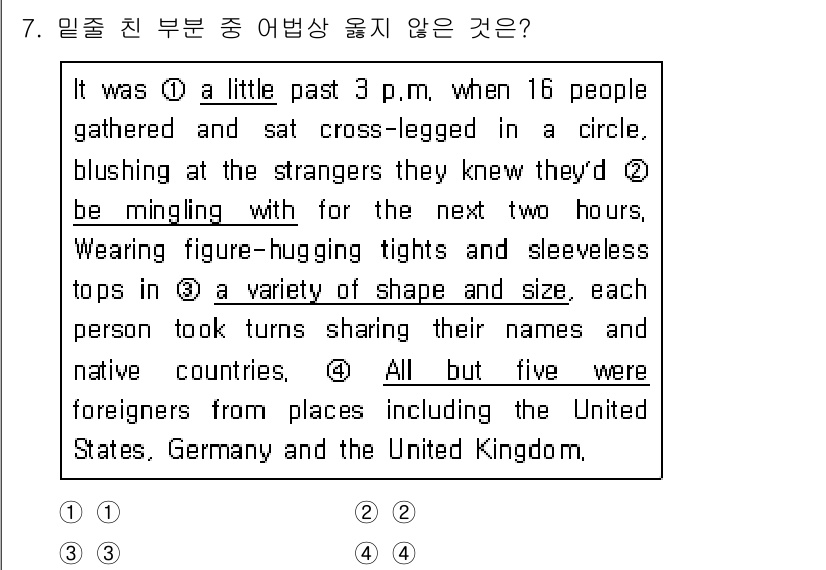 7. 밑줄 친 부분 중 어법상 옳지 않은 것은?

It was ① a little past 3 p.m. when 16 people gathered and sat cross-legged in a circle, blushing at the strangers they knew they'd ② be mingling with for the next two hours. Wearing figure-hugging tights and sleeveless tops in ③ a variety of shape and size, each person took turns sharing their names and native countries. ④ All but five were foreigners from places including the United States, Germany and the United Kingdom.

① ①
② ②
③ ③
④ ④